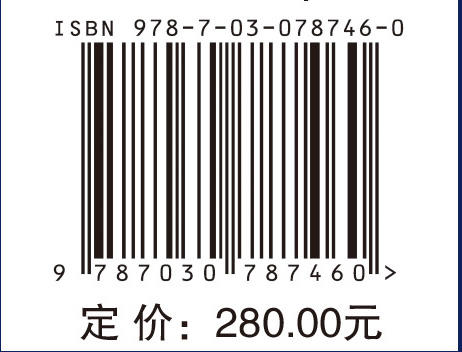 ISBN 978-7-03-078746-0

9 787030 787460 >

定 价：280.00元